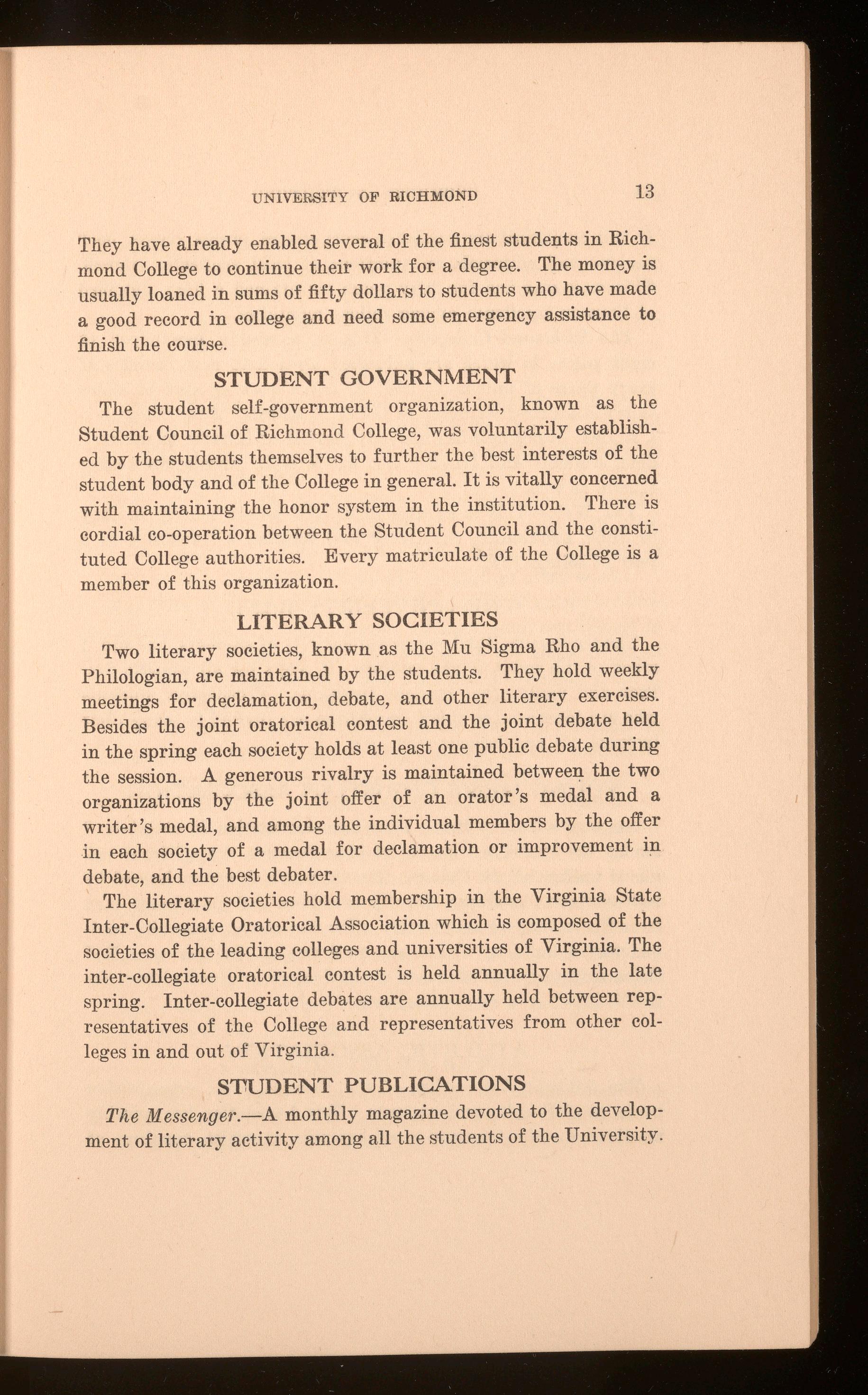 UNIVERSITY OF RICHMOND 13

They have already enabled several of the finest students in Richmond College to continue their work for a degree. The money is usually loaned in sums of fifty dollars to students who have made a good record in college and need some emergency assistance to finish the course.

STUDENT GOVERNMENT

The student self-government organization, known as the Student Council of Richmond College, was voluntarily established by the students themselves to further the best interests of the student body and of the College in general. It is vitally concerned with maintaining the honor system in the institution. There is cordial co-operation between the Student Council and the constituted College authorities. Every matriculate of the College is a member of this organization.

LITERARY SOCIETIES

Two literary societies, known as the Mu Sigma Rho and the Philologian, are maintained by the students. They hold weekly meetings for declamation, debate, and other literary exercises. Besides the joint oratorical contest and the joint debate held in the spring each society holds at least one public debate during the session. A generous rivalry is maintained between the two organizations by the joint offer of an orator's medal and a writer's medal, and among the individual members by the offer in each society of a medal for declamation or improvement in debate, and the best debater.

The literary societies hold membership in the Virginia State Inter-Collegiate Oratorical Association which is composed of the societies of the leading colleges and universities of Virginia. The inter-collegiate oratorical contest is held annually in the late spring. Inter-collegiate debates are annually held between representatives of the College and representatives from other colleges in and out of Virginia.

STUDENT PUBLICATIONS

The Messenger.—A monthly magazine devoted to the development of literary activity among all the students of the University.